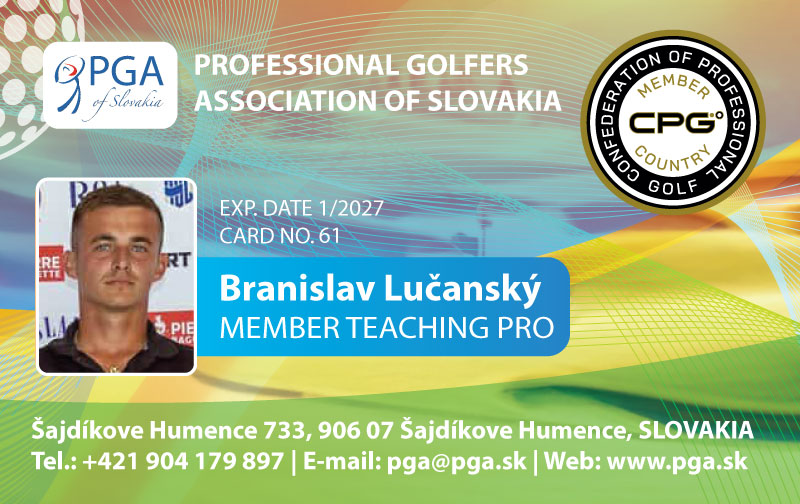 PGA of Slovakia

PROFESSIONAL GOLFERS ASSOCIATION OF SLOVAKIA

CONFEDERATION OF PROFESSIONAL GOLF
MEMBER
CPG
COUNTRY

EXP. DATE 1/2027
CARD NO. 61

Branislav Lučanský
MEMBER TEACHING PRO

Šajdíkove Humence 733, 906 07 Šajdíkove Humence, SLOVAKIA
Tel.: +421 904 179 897 | E-mail: pga@pga.sk | Web: www.pga.sk